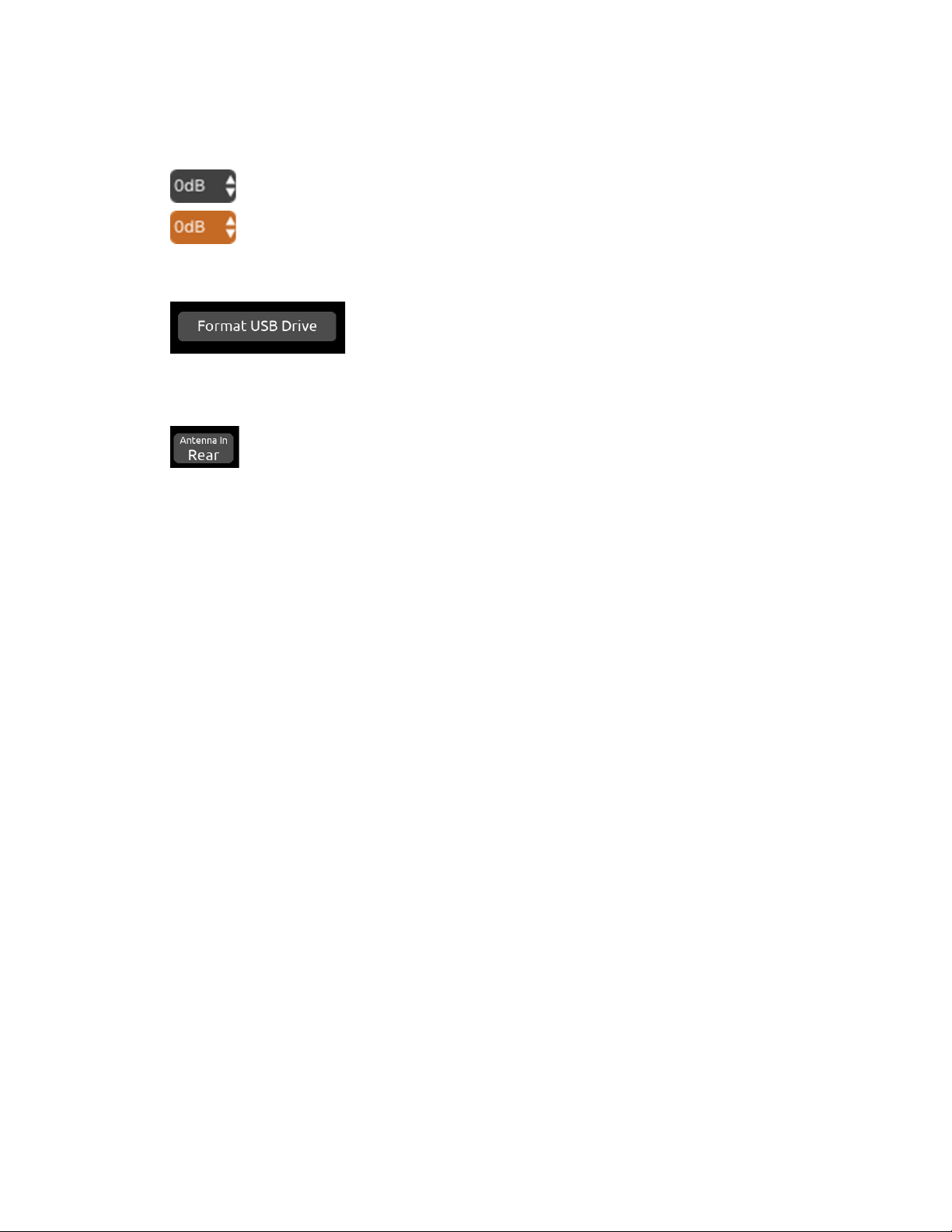 0dB

0dB

Format USB Drive

Antenna In
Rear